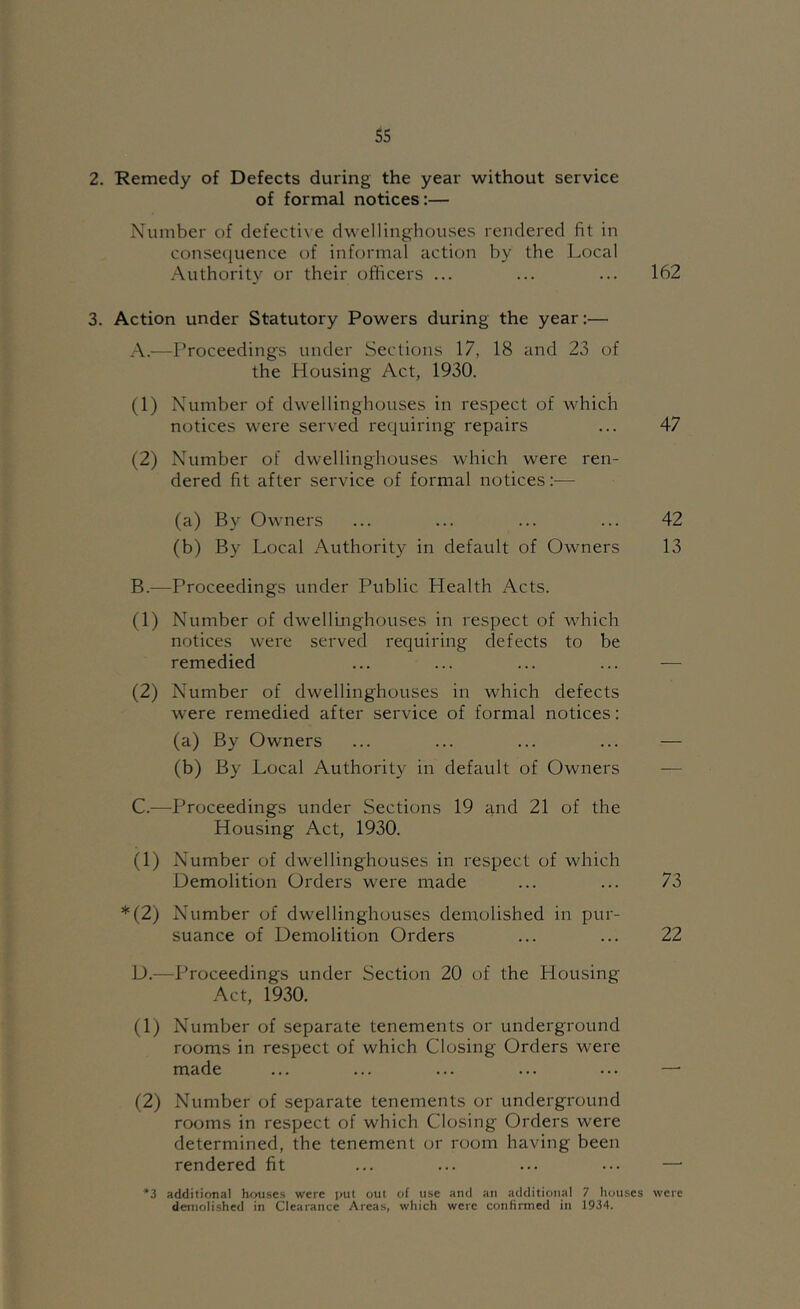 55

2. Remedy of Defects during the year without service of formal notices:—

Number of defective dwellinghouses rendered fit in consequence of informal action by the Local Authority or their officers ... ... ... 162

3. Action under Statutory Powers during the year:—

A.—Proceedings under Sections 17, 18 and 23 of the Housing Act, 1930.

(1) Number of dwellinghouses in respect of which notices were served requiring repairs ... 47

(2) Number of dwellinghouses which were rendered fit after service of formal notices:—

(a) By Owners ... ... ... ... 42

(b) By Local Authority in default of Owners 13

B.—Proceedings under Public Health Acts.

(1) Number of dwellinghouses in respect of which notices were served requiring defects to be remedied ... ... ... ... —

(2) Number of dwellinghouses in which defects were remedied after service of formal notices:

(a) By Owners ... ... ... ... —

(b) By Local Authority in default of Owners —

C.—Proceedings under Sections 19 and 21 of the Housing Act, 1930.

(1) Number of dwellinghouses in respect of which Demolition Orders were made ... ... 73

*(2) Number of dwellinghouses demolished in pursuance of Demolition Orders ... ... 22

D.—Proceedings under Section 20 of the Housing Act, 1930.

(1) Number of separate tenements or underground rooms in respect of which Closing Orders were made ... ... ... ... ... —

(2) Number of separate tenements or underground rooms in respect of which Closing Orders were determined, the tenement or room having been rendered fit ... ... ... ... —

*3 additional houses were put out of use and an additional 7 houses were demolished in Clearance Areas, which were confirmed in 1934.